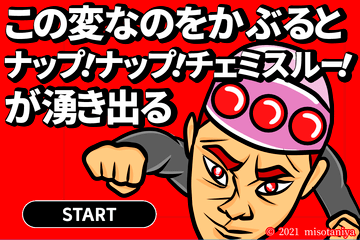 この変なのをかぶると
ナップ!ナップ!チェミスルー!
が湧き出る

START

© 2021 misotaniya